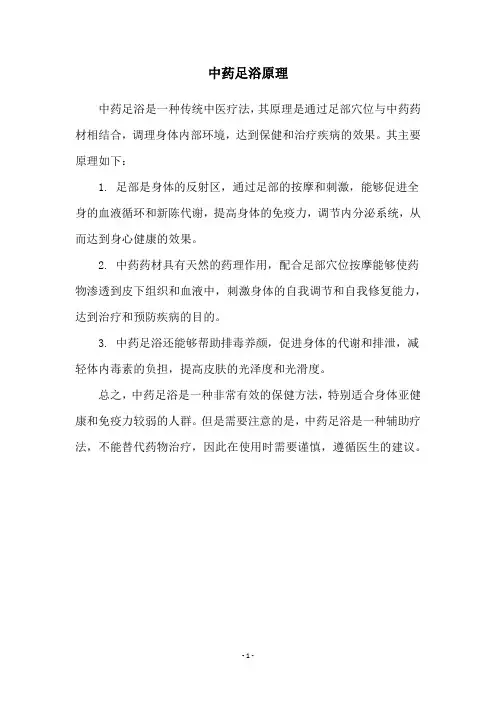 中药足浴原理

中药足浴是一种传统中医疗法，其原理是通过足部穴位与中药药材相结合，调理身体内部环境，达到保健和治疗疾病的效果。其主要原理如下：

1. 足部是身体的反射区，通过足部的按摩和刺激，能够促进全身的血液循环和新陈代谢，提高身体的免疫力，调节内分泌系统，从而达到身心健康的效果。

2. 中药药材具有天然的药理作用，配合足部穴位按摩能够使药物渗透到皮下组织和血液中，刺激身体的自我调节和自我修复能力，达到治疗和预防疾病的目的。

3. 中药足浴还能够帮助排毒养颜，促进身体的代谢和排泄，减轻体内毒素的负担，提高皮肤的光泽度和光滑度。

总之，中药足浴是一种非常有效的保健方法，特别适合身体亚健康和免疫力较弱的人群。但是需要注意的是，中药足浴是一种辅助疗法，不能替代药物治疗，因此在使用时需要谨慎，遵循医生的建议。

- 1 -